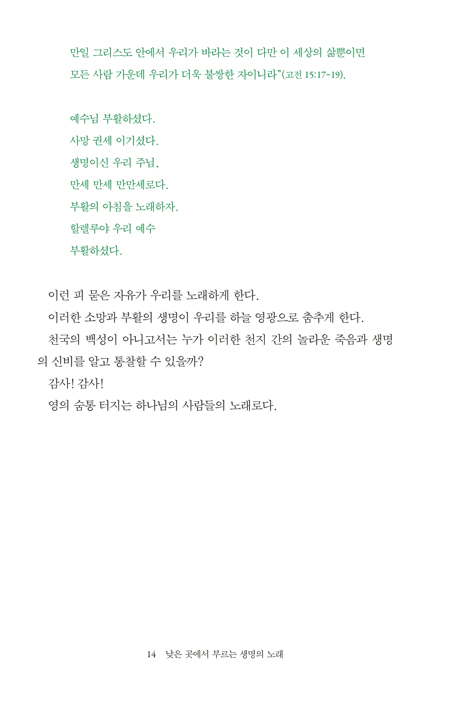 만일 그리스도 안에서 우리가 바라는 것이 다만 이 세상의 삶뿐이면 모든 사람 가운데 우리가 더욱 불쌍한 자이니라"(고전 15:17-19).

예수님 부활하셨다.
사망 권세 이기셨다.
생명이신 우리 주님,
만세 만세 만만세로다.
부활의 아침을 노래하자.
할렐루야 우리 예수
부활하셨다.

이런 피 묻은 자유가 우리를 노래하게 한다.
이러한 소망과 부활의 생명이 우리를 하늘 영광으로 춤추게 한다.
천국의 백성이 아니고서는 누가 이러한 천지 간의 놀라운 죽음과 생명의 신비를 알고 통찰할 수 있을까?
감사! 감사!
영의 숨통 터지는 하나님의 사람들의 노래로다.

14 낮은 곳에서 부르는 생명의 노래